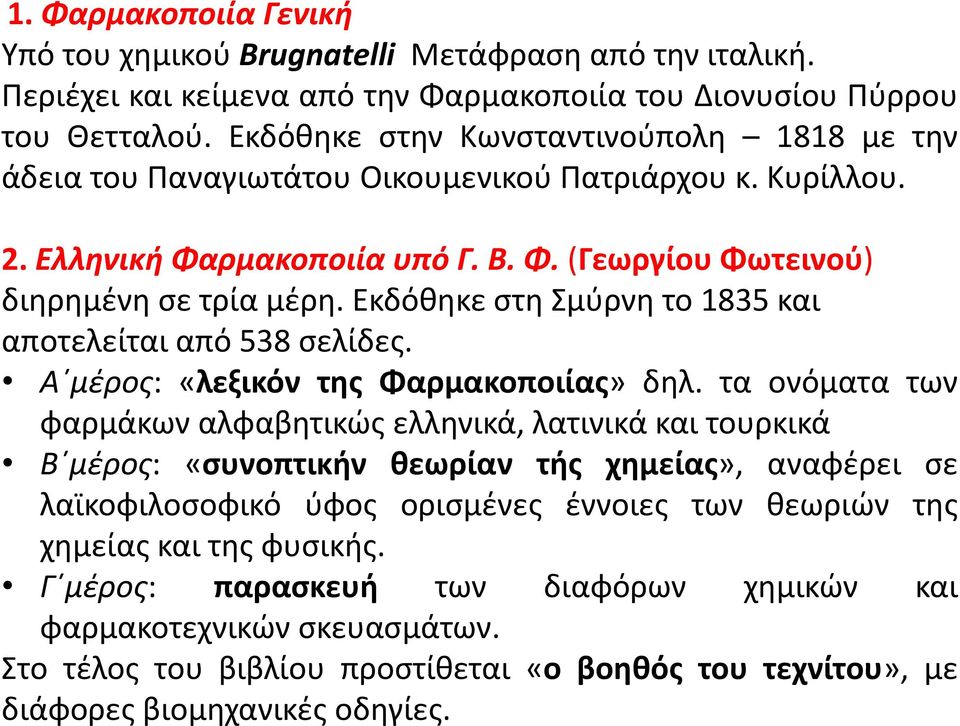 1. Φαρμακοποιία Γενική
Υπό του χημικού Brugnatelli Μετάφραση από την ιταλική. Περιέχει και κείμενα από την Φαρμακοποιία του Διονυσίου Πύρρου του Θετταλού. Εκδόθηκε στην Κωνσταντινούπολη – 1818 με την άδεια του Παναγιωτάτου Οικουμενικού Πατριάρχου κ. Κυρίλλου.

2. Ελληνική Φαρμακοποιία υπό Γ. Β. Φ. (Γεωργίου Φωτεινού) διηρημένη σε τρία μέρη. Εκδόθηκε στη Σμύρνη το 1835 και αποτελείται από 538 σελίδες.
• Α΄μέρος: «λεξικόν της Φαρμακοποιίας» δηλ. τα ονόματα των φαρμάκων αλφαβητικώς ελληνικά, λατινικά και τουρκικά
• Β΄μέρος: «συνοπτικήν θεωρίαν τής χημείας», αναφέρει σε λαϊκοφιλοσοφικό ύφος ορισμένες έννοιες των θεωριών της χημείας και της φυσικής.
• Γ΄μέρος: παρασκευή των διαφόρων χημικών και φαρμακοτεχνικών σκευασμάτων.
Στο τέλος του βιβλίου προστίθεται «ο βοηθός του τεχνίτου», με διάφορες βιομηχανικές οδηγίες.